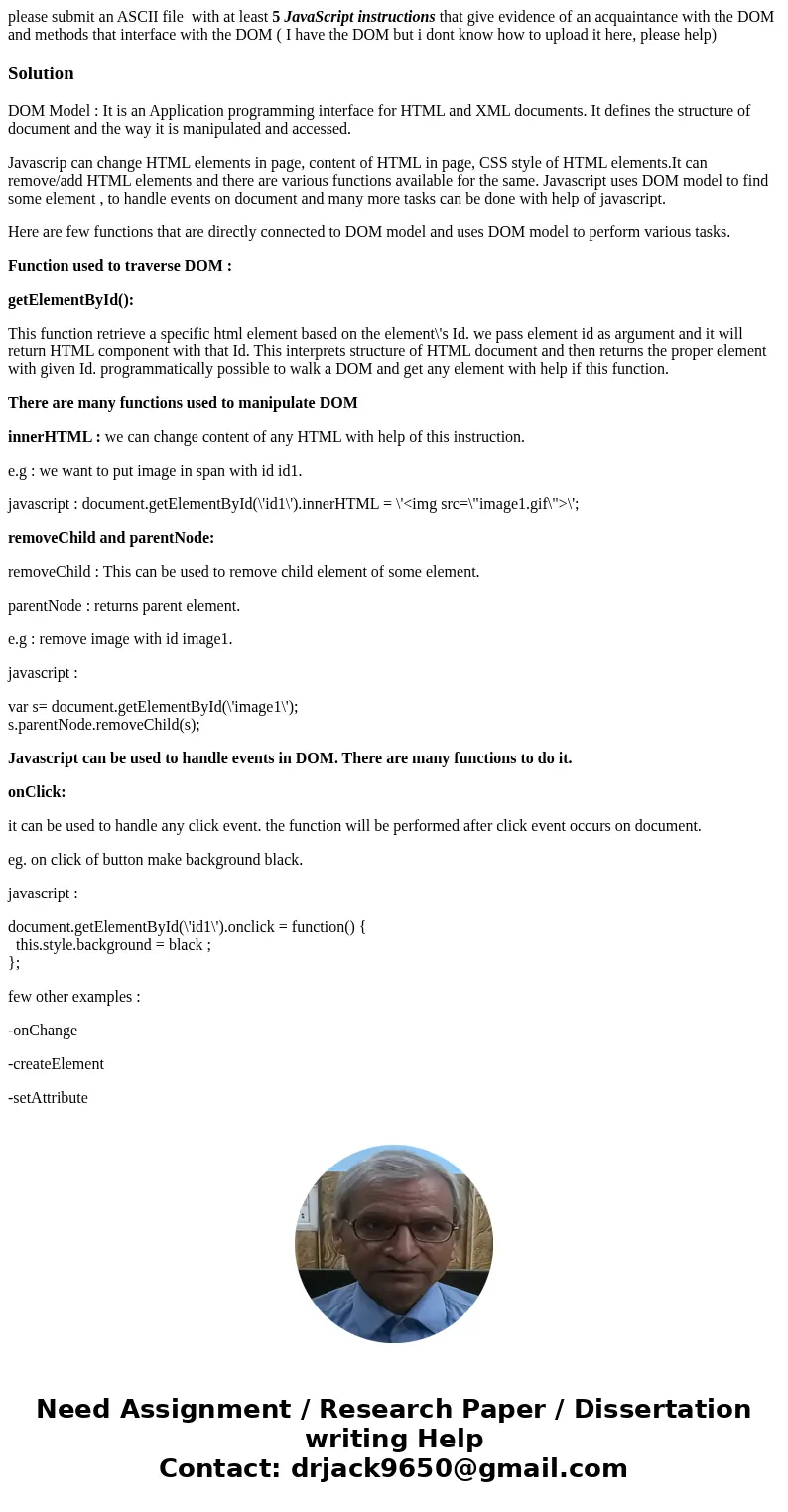 please submit an ASCII file with at least 5 JavaScript instructions that give evidence of an acquaintance with the DOM and methods that interface with the DOM ( I have the DOM but i dont know how to upload it here, please help)

Solution

DOM Model : It is an Application programming interface for HTML and XML documents. It defines the structure of document and the way it is manipulated and accessed.

Javascrip can change HTML elements in page, content of HTML in page, CSS style of HTML elements.It can remove/add HTML elements and there are various functions available for the same. Javascript uses DOM model to find some element , to handle events on document and many more tasks can be done with help of javascript.

Here are few functions that are directly connected to DOM model and uses DOM model to perform various tasks.

Function used to traverse DOM :

getElementById():

This function retrieve a specific html element based on the element\'s Id. we pass element id as argument and it will return HTML component with that Id. This interprets structure of HTML document and then returns the proper element with given Id. programmatically possible to walk a DOM and get any element with help if this function.

There are many functions used to manipulate DOM

innerHTML : we can change content of any HTML with help of this instruction.

e.g : we want to put image in span with id id1.

javascript : document.getElementById(\'id1\').innerHTML = \'<img src=\"image1.gif\">\';

removeChild and parentNode:

removeChild : This can be used to remove child element of some element.

parentNode : returns parent element.

e.g : remove image with id image1.

javascript :

var s= document.getElementById(\'image1\');
s.parentNode.removeChild(s);

Javascript can be used to handle events in DOM. There are many functions to do it.

onClick:

it can be used to handle any click event. the function will be performed after click event occurs on document.

eg. on click of button make background black.

javascript :

document.getElementById(\'id1\').onclick = function() {
this.style.background = black ;
};

few other examples :

-onChange

-createElement

-setAttribute

Need Assignment / Research Paper / Dissertation writing Help
Contact: drjack9650@gmail.com